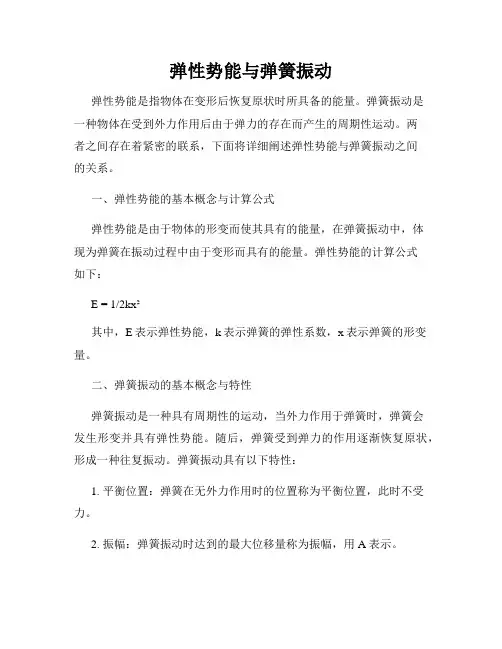 弹性势能与弹簧振动

弹性势能是指物体在变形后恢复原状时所具备的能量。弹簧振动是一种物体在受到外力作用后由于弹力的存在而产生的周期性运动。两者之间存在着紧密的联系，下面将详细阐述弹性势能与弹簧振动之间的关系。

一、弹性势能的基本概念与计算公式

弹性势能是由于物体的形变而使其具有的能量，在弹簧振动中，体现为弹簧在振动过程中由于变形而具有的能量。弹性势能的计算公式如下：

$E = 1/2kx^2$

其中，E 表示弹性势能，k 表示弹簧的弹性系数，x 表示弹簧的形变量。

二、弹簧振动的基本概念与特性

弹簧振动是一种具有周期性的运动，当外力作用于弹簧时，弹簧会发生形变并具有弹性势能。随后，弹簧受到弹力的作用逐渐恢复原状，形成一种往复振动。弹簧振动具有以下特性：

1. 平衡位置：弹簧在无外力作用时的位置称为平衡位置，此时不受力。

2. 振幅：弹簧振动时达到的最大位移量称为振幅，用 A 表示。